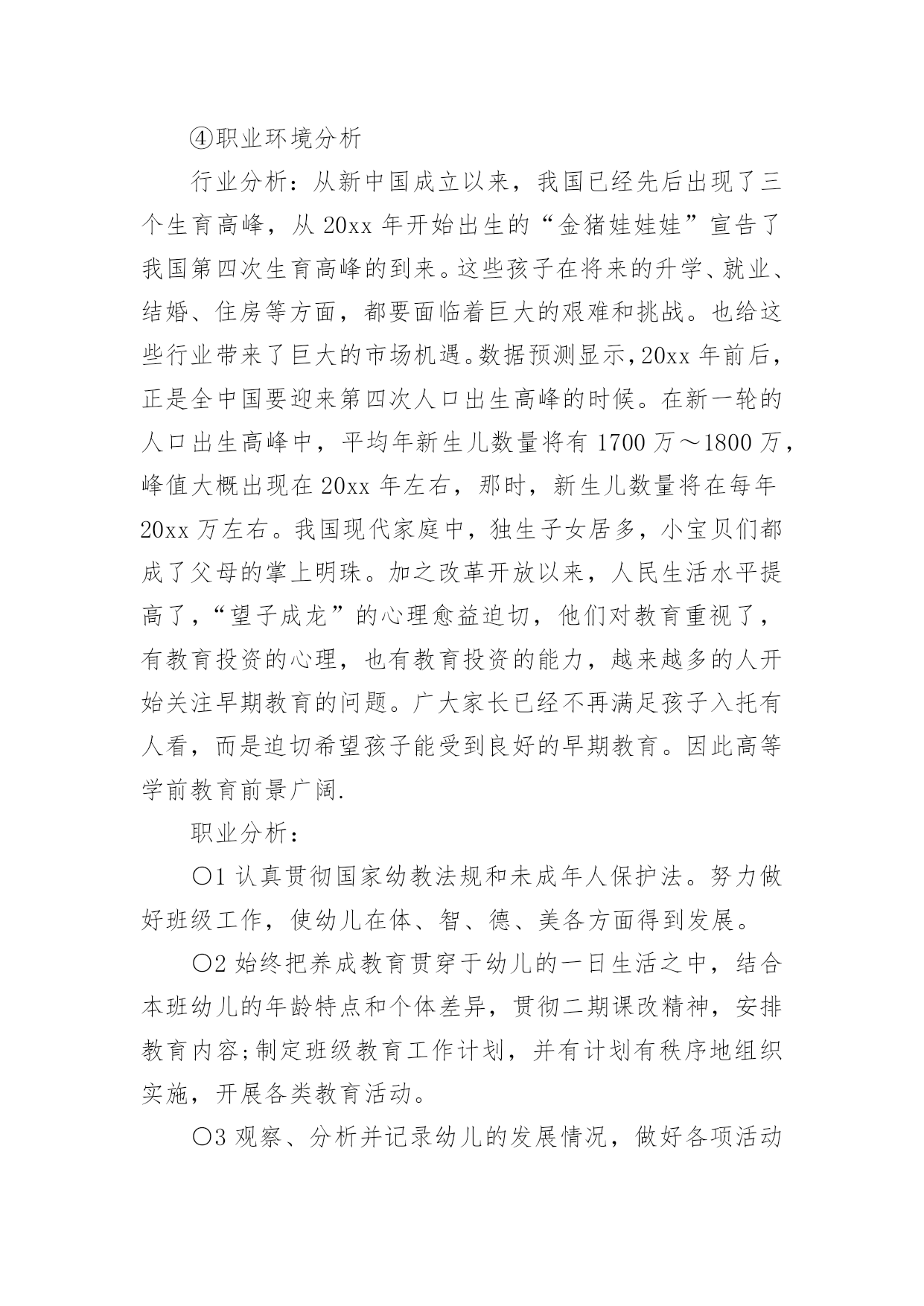 ④职业环境分析

行业分析：从新中国成立以来，我国已经先后出现了三个生育高峰，从 20xx 年开始出生的“金猪娃娃娃”宣告了我国第四次生育高峰的到来。这些孩子在将来的升学、就业、结婚、住房等方面，都要面临着巨大的艰难和挑战。也给这些行业带来了巨大的市场机遇。数据预测显示，20xx 年前后，正是全中国要迎来第四次人口出生高峰的时候。在新一轮的人口出生高峰中，平均年新生儿数量将有 1700 万～1800 万，峰值大概出现在 20xx 年左右，那时，新生儿数量将在每年 20xx 万左右。我国现代家庭中，独生子女居多，小宝贝们都成了父母的掌上明珠。加之改革开放以来，人民生活水平提高了，“望子成龙”的心理愈益迫切，他们对教育重视了，有教育投资的心理，也有教育投资的能力，越来越多的人开始关注早期教育的问题。广大家长已经不再满足孩子入托有人看，而是迫切希望孩子能受到良好的早期教育。因此高等学前教育前景广阔.

职业分析：

○1 认真贯彻国家幼教法规和未成年人保护法。努力做好班级工作，使幼儿在体、智、德、美各方面得到发展。

○2 始终把养成教育贯穿于幼儿的一日生活之中，结合本班幼儿的年龄特点和个体差异，贯彻二期课改精神，安排教育内容;制定班级教育工作计划，并有计划有秩序地组织实施，开展各类教育活动。

○3 观察、分析并记录幼儿的发展情况，做好各项活动